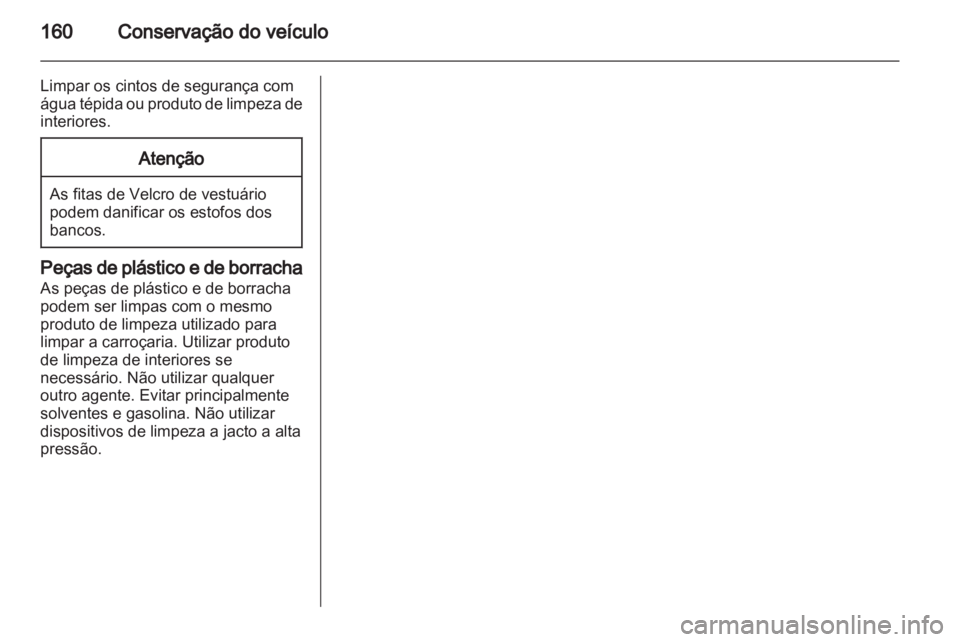 160 Conservação do veículo

Limpar os cintos de segurança com água tépida ou produto de limpeza de interiores.

Atenção

As fitas de Velcro de vestuário podem danificar os estofos dos bancos.

Peças de plástico e de borracha
As peças de plástico e de borracha podem ser limpas com o mesmo produto de limpeza utilizado para limpar a carroçaria. Utilizar produto de limpeza de interiores se necessário. Não utilizar qualquer outro agente. Evitar principalmente solventes e gasolina. Não utilizar dispositivos de limpeza a jacto a alta pressão.

carmanualsonline.info